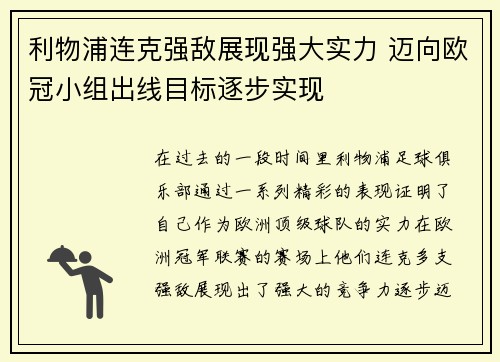 利物浦连克强敌展现强大实力 迈向欧冠小组出线目标逐步实现

在过去的一段时间里利物浦足球俱乐部通过一系列精彩的表现证明了自己作为欧洲顶级球队的实力在欧洲冠军联赛的赛场上他们连克多支强敌展现出了强大的竞争力逐步迈